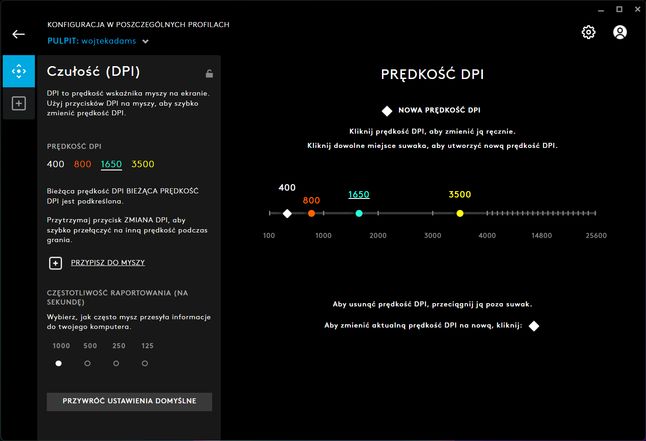 KONFIGURACJA W POSZCZEGÓLNYCH PROFILACH
PULPIT: wojtekadams

Czułość (DPI)

DPI to prędkość wskaźnika myszy na ekranie. Użyj przycisków DPI na myszy, aby szybko zmienić prędkość DPI.

PRĘDKOŚĆ DPI
400 800 1650 3500

Bieżąca prędkość DPI BIEŻĄCA PRĘDKOŚĆ DPI jest podkreślona.

Przytrzymaj przycisk ZMIANA DPI, aby szybko przełączyć na inną prędkość podczas grania.

PRZYPISZ DO MYSZY

CZĘSTOTLIWOŚĆ RAPORTOWANIA (NA SEKUNDĘ)

Wybierz, jak często mysz przesyła informacje do twojego komputera.

1000 500 250 125

PRZYWRÓĆ USTAWIENIA DOMYŚLNE

PRĘDKOŚĆ DPI

NOWA PRĘDKOŚĆ DPI

Kliknij prędkość DPI, aby zmienić ją ręcznie.
Kliknij dowolne miejsce suwaka, aby utworzyć nową prędkość DPI.

400 800 1650 3500

100 1000 2000 3000 4000 14800 25600

Aby usunąć prędkość DPI, przeciągnij ją poza suwak.

Aby zmienić aktualną prędkość DPI na nową, kliknij: